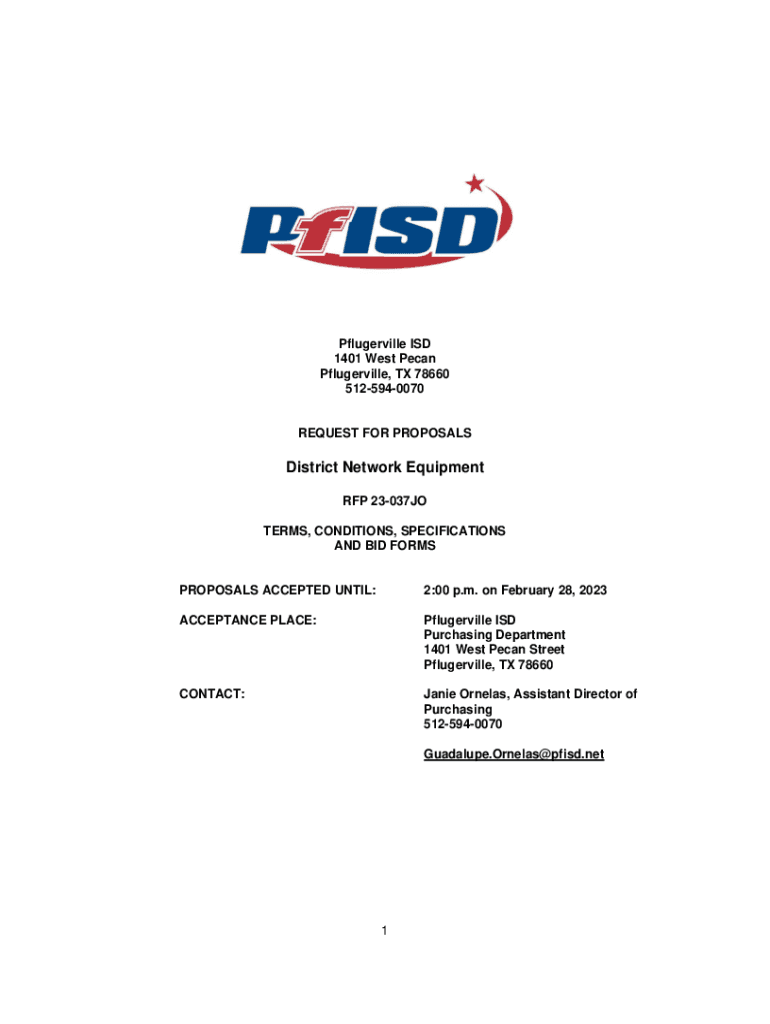 PfISD

Pflugerville ISD
1401 West Pecan
Pflugerville, TX 78660
512-594-0070

REQUEST FOR PROPOSALS

District Network Equipment

RFP 23-037JO

TERMS, CONDITIONS, SPECIFICATIONS AND BID FORMS

PROPOSALS ACCEPTED UNTIL: 2:00 p.m. on February 28, 2023

ACCEPTANCE PLACE: Pflugerville ISD
Purchasing Department
1401 West Pecan Street
Pflugerville, TX 78660

CONTACT: Janie Ornelas, Assistant Director of Purchasing
512-594-0070

Guadalupe.Ornelas@pfisd.net

1